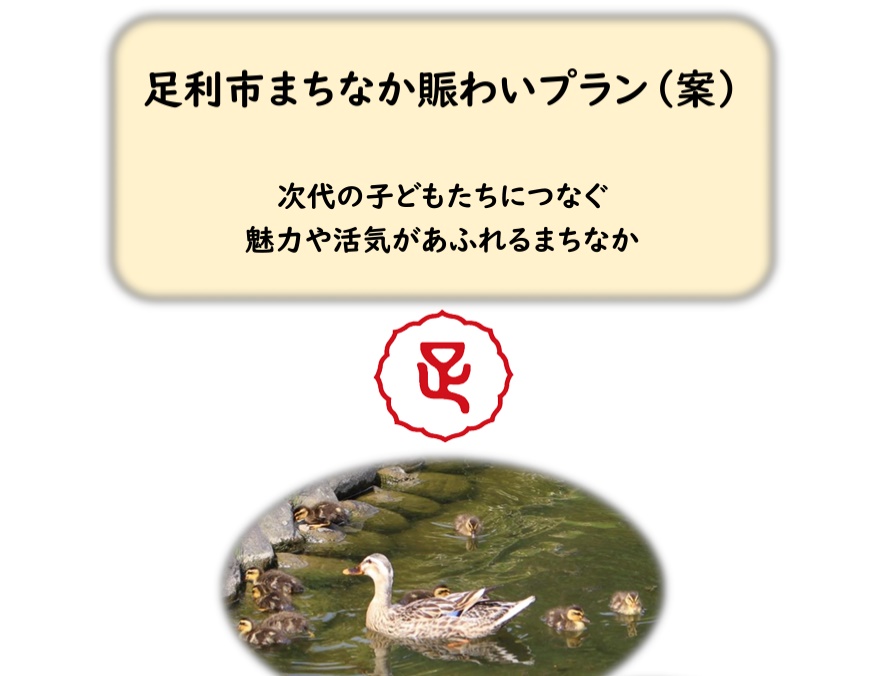 足利市まちなか賑わいプラン（案）

次代の子どもたちにつなぐ
魅力や活気があふれるまちなか

足